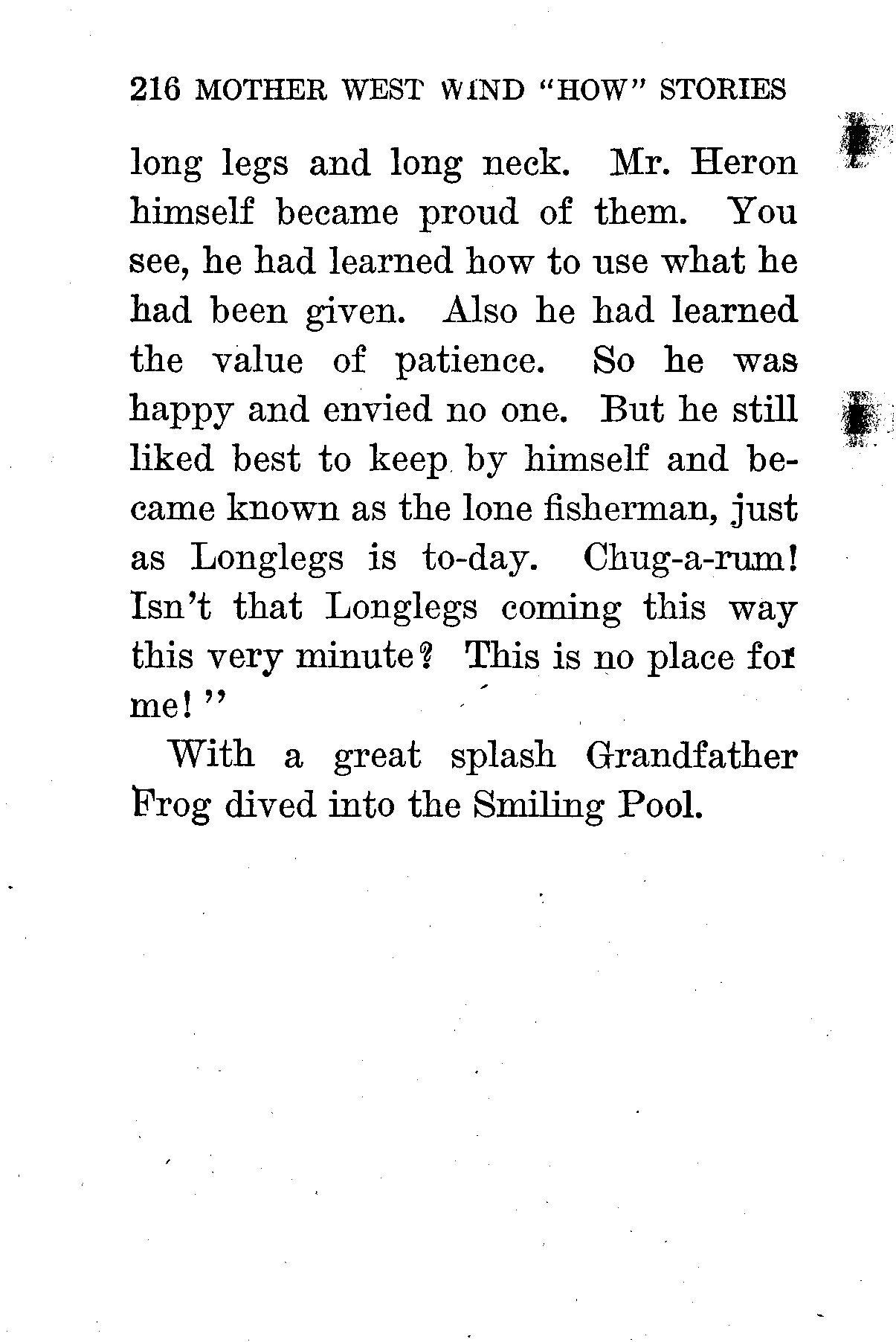 216 MOTHER WEST WIND "HOW" STORIES

long legs and long neck. Mr. Heron himself became proud of them. You see, he had learned how to use what he had been given. Also he had learned the value of patience. So he was happy and envied no one. But he still liked best to keep by himself and became known as the lone fisherman, just as Longlegs is to-day. Chug-a-rum! Isn't that Longlegs coming this way this very minute? This is no place for me!"

With a great splash Grandfather Frog dived into the Smiling Pool.